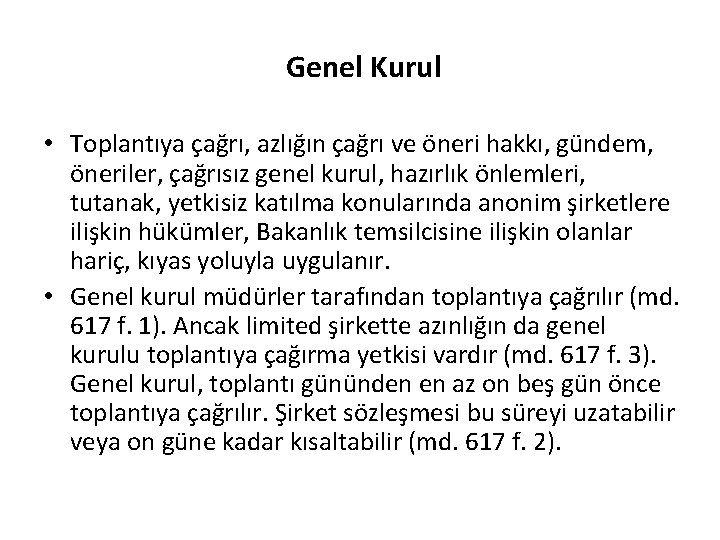 Genel Kurul

• Toplantıya çağrı, azlığın çağrı ve öneri hakkı, gündem, öneriler, çağrısız genel kurul, hazırlık önlemleri, tutanak, yetkisiz katılma konularında anonim şirketlere ilişkin hükümler, Bakanlık temsilcisine ilişkin olanlar hariç, kıyas yoluyla uygulanır.

• Genel kurul müdürler tarafından toplantıya çağrılır (md. 617 f. 1). Ancak limited şirkette azınlığın da genel kurulu toplantıya çağırma yetkisi vardır (md. 617 f. 3). Genel kurul, toplantı gününden en az on beş gün önce toplantıya çağrılır. Şirket sözleşmesi bu süreyi uzatabilir veya on güne kadar kısaltabilir (md. 617 f. 2).